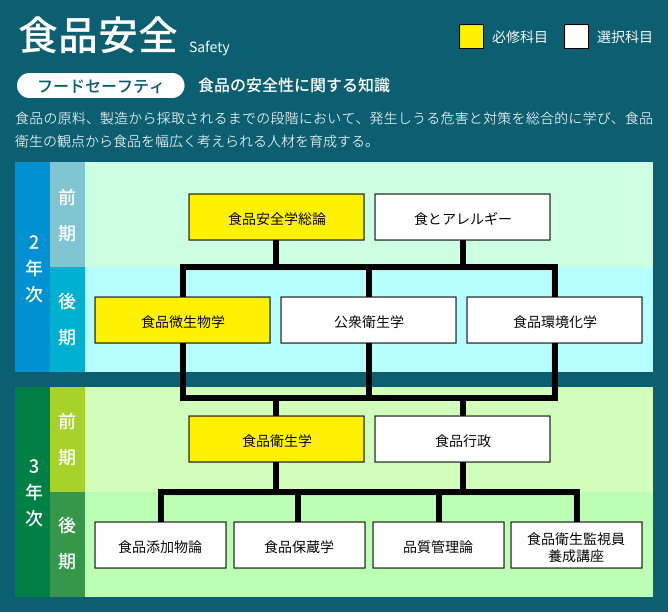 食品安全 Safety

必修科目 選択科目

フードセーフティ 食品の安全性に関する知識

食品の原料、製造から採取されるまでの段階において、発生しうる危害と対策を総合的に学び、食品衛生の観点から食品を幅広く考えられる人材を育成する。

2年次

前期

食品安全学総論

食とアレルギー

後期

食品微生物学

公衆衛生学

食品環境化学

3年次

前期

食品衛生学

食品行政

後期

食品添加物論

食品保蔵学

品質管理論

食品衛生監視員養成講座